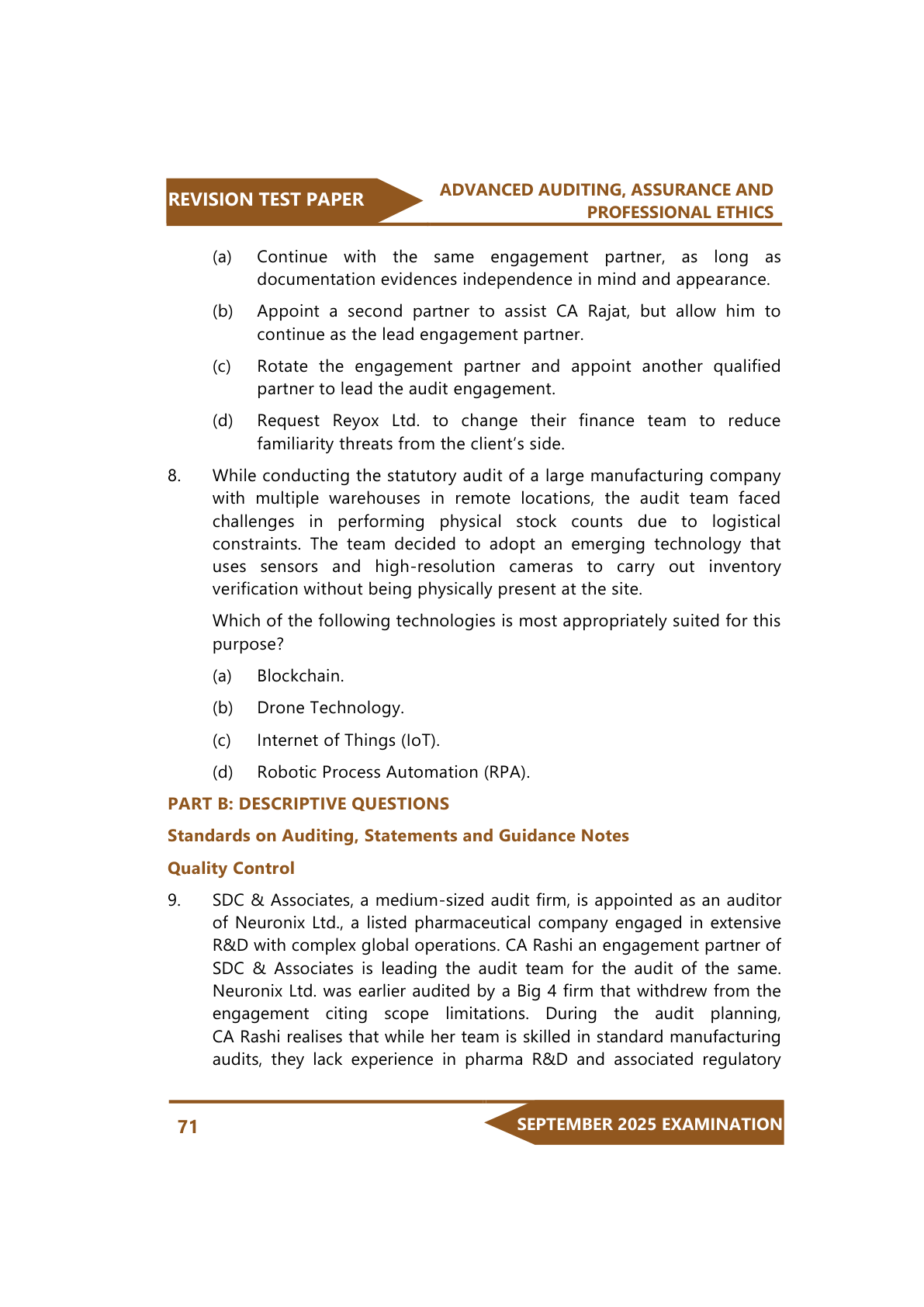 REVISION TEST PAPER

ADVANCED AUDITING, ASSURANCE AND PROFESSIONAL ETHICS

(a) Continue with the same engagement partner, as long as documentation evidences independence in mind and appearance.

(b) Appoint a second partner to assist CA Rajat, but allow him to continue as the lead engagement partner.

(c) Rotate the engagement partner and appoint another qualified partner to lead the audit engagement.

(d) Request Reyox Ltd. to change their finance team to reduce familiarity threats from the client's side.

8. While conducting the statutory audit of a large manufacturing company with multiple warehouses in remote locations, the audit team faced challenges in performing physical stock counts due to logistical constraints. The team decided to adopt an emerging technology that uses sensors and high-resolution cameras to carry out inventory verification without being physically present at the site.

Which of the following technologies is most appropriately suited for this purpose?

(a) Blockchain.

(b) Drone Technology.

(c) Internet of Things (IoT).

(d) Robotic Process Automation (RPA).

PART B: DESCRIPTIVE QUESTIONS

Standards on Auditing, Statements and Guidance Notes

Quality Control

9. SDC & Associates, a medium-sized audit firm, is appointed as an auditor of Neuronix Ltd., a listed pharmaceutical company engaged in extensive R&D with complex global operations. CA Rashi an engagement partner of SDC & Associates is leading the audit team for the audit of the same. Neuronix Ltd. was earlier audited by a Big 4 firm that withdrew from the engagement citing scope limitations. During the audit planning, CA Rashi realises that while her team is skilled in standard manufacturing audits, they lack experience in pharma R&D and associated regulatory

71

SEPTEMBER 2025 EXAMINATION